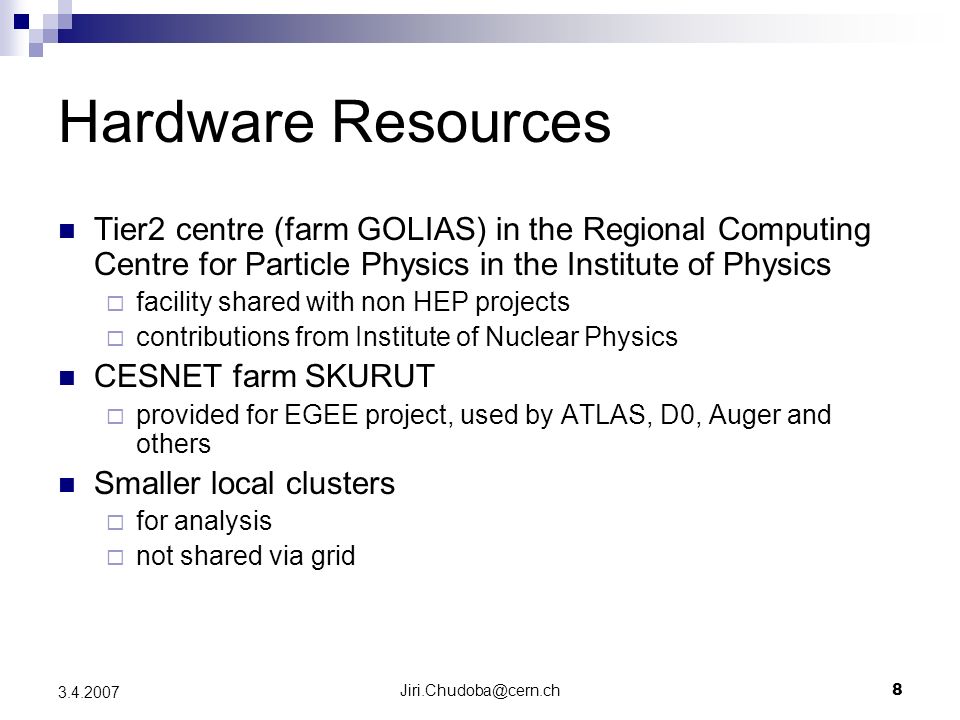 Hardware Resources

Tier2 centre (farm GOLIAS) in the Regional Computing Centre for Particle Physics in the Institute of Physics

facility shared with non HEP projects

contributions from Institute of Nuclear Physics

CESNET farm SKURUT

provided for EGEE project, used by ATLAS, D0, Auger and others

Smaller local clusters

for analysis

not shared via grid

3.4.2007

Jiri.Chudoba@cern.ch

8